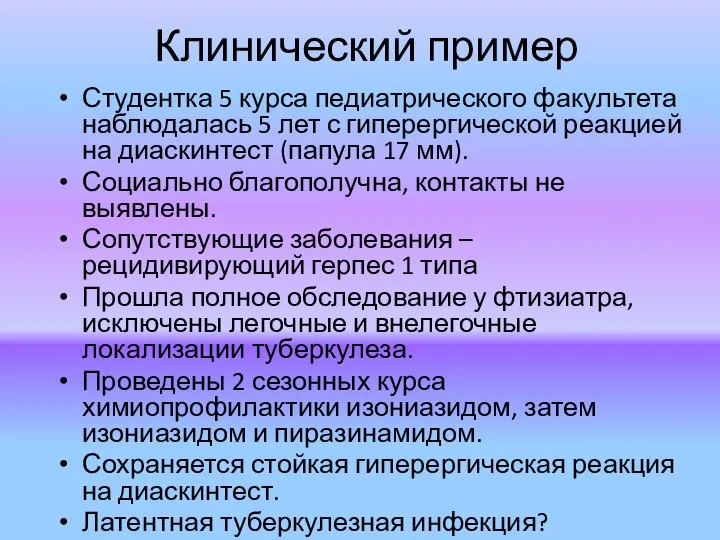 Клинический пример

• Студентка 5 курса педиатрического факультета наблюдалась 5 лет с гиперергической реакцией на диаскинтест (папула 17 мм).
• Социально благополучна, контакты не выявлены.
• Сопутствующие заболевания – рецидивирующий герпес 1 типа
• Прошла полное обследование у фтизиатра, исключены легочные и внелегочные локализации туберкулеза.
• Проведены 2 сезонных курса химиопрофилактики изониазидом, затем изониазидом и пиразинамидом.
• Сохраняется стойкая гиперергическая реакция на диаскинтест.
• Латентная туберкулезная инфекция?